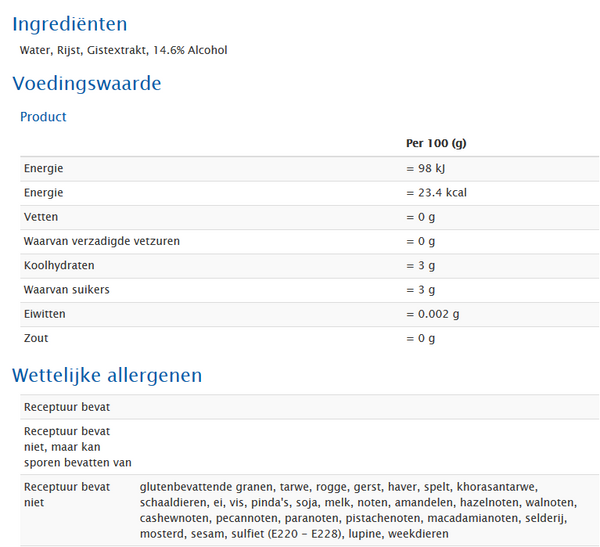 Ingrediënten

Water, Rijst, Gistextrakt, 14.6% Alcohol

Voedingswaarde

Product

| | Per 100 (g) |
|---|---|
| Energie | = 98 kJ |
| Energie | = 23.4 kcal |
| Vetten | = 0 g |
| Waarvan verzadigde vetzuren | = 0 g |
| Koolhydraten | = 3 g |
| Waarvan suikers | = 3 g |
| Eiwitten | = 0.002 g |
| Zout | = 0 g |

Wettelijke allergenen

| | |
|---|---|
| Receptuur bevat | |
| Receptuur bevat niet, maar kan sporen bevatten van | |
| Receptuur bevat niet | glutenbevattende granen, tarwe, rogge, gerst, haver, spelt, khorasantarwe, schaaldieren, ei, vis, pinda's, soja, melk, noten, amandelen, hazelnoten, walnoten, cashewnoten, pecannoten, paranoten, pistachenoten, macadamianoten, selderij, mosterd, sesam, sulfiet (E220 - E228), lupine, weekdieren |